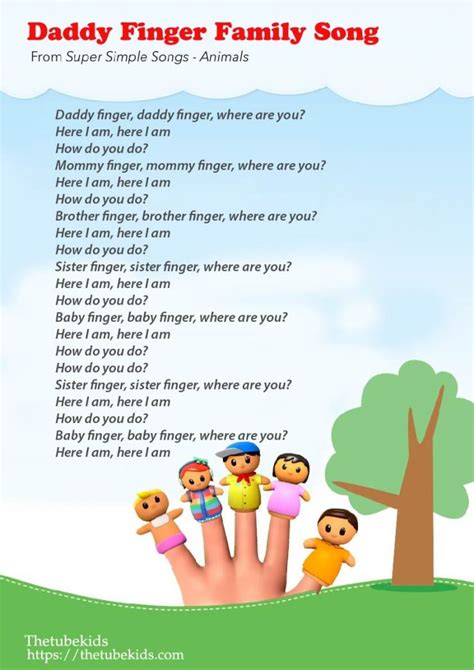 Daddy Finger Family Song
From Super Simple Songs - Animals

Daddy finger, daddy finger, where are you?
Here I am, here I am
How do you do?
Mommy finger, mommy finger, where are you?
Here I am, here I am
How do you do?
Brother finger, brother finger, where are you?
Here I am, here I am
How do you do?
Sister finger, sister finger, where are you?
Here I am, here I am
How do you do?
Baby finger, baby finger, where are you?
Here I am, here I am
How do you do?
How do you do?
Sister finger, sister finger, where are you?
Here I am, here I am
How do you do?
Baby finger, baby finger, where are you?
Here I am, here I am

Thetubekids
https://thetubekids.com